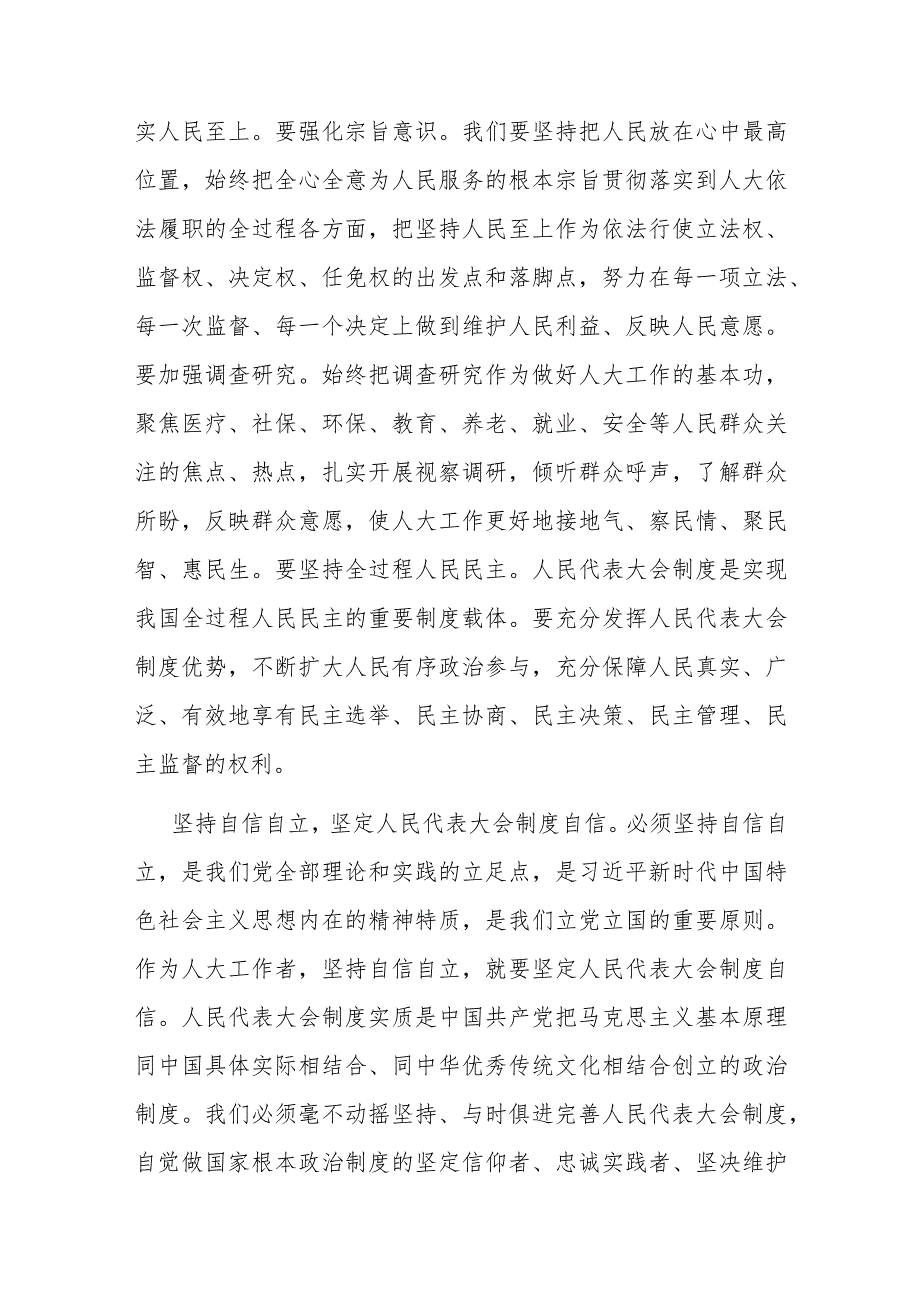 实人民至上。要强化宗旨意识。我们要坚持把人民放在心中最高位置，始终把全心全意为人民服务的根本宗旨贯彻落实到人大依法履职的全过程各方面，把坚持人民至上作为依法行使立法权、监督权、决定权、任免权的出发点和落脚点，努力在每一项立法、每一次监督、每一个决定上做到维护人民利益、反映人民意愿。要加强调查研究。始终把调查研究作为做好人大工作的基本功，聚焦医疗、社保、环保、教育、养老、就业、安全等人民群众关注的焦点、热点，扎实开展视察调研，倾听群众呼声，了解群众所盼，反映群众意愿，使人大工作更好地接地气、察民情、聚民智、惠民生。要坚持全过程人民民主。人民代表大会制度是实现我国全过程人民民主的重要制度载体。要充分发挥人民代表大会制度优势，不断扩大人民有序政治参与，充分保障人民真实、广泛、有效地享有民主选举、民主协商、民主决策、民主管理、民主监督的权利。

坚持自信自立，坚定人民代表大会制度自信。必须坚持自信自立，是我们党全部理论和实践的立足点，是习近平新时代中国特色社会主义思想内在的精神特质，是我们立党立国的重要原则。作为人大工作者，坚持自信自立，就要坚定人民代表大会制度自信。人民代表大会制度实质是中国共产党把马克思主义基本原理同中国具体实际相结合、同中华优秀传统文化相结合创立的政治制度。我们必须毫不动摇坚持、与时俱进完善人民代表大会制度，自觉做国家根本政治制度的坚定信仰者、忠诚实践者、坚决维护